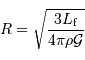 $R = \sqrt{\frac{3L_{\mathrm{f}}}{4\pi\rho\mathcal{G}}}$